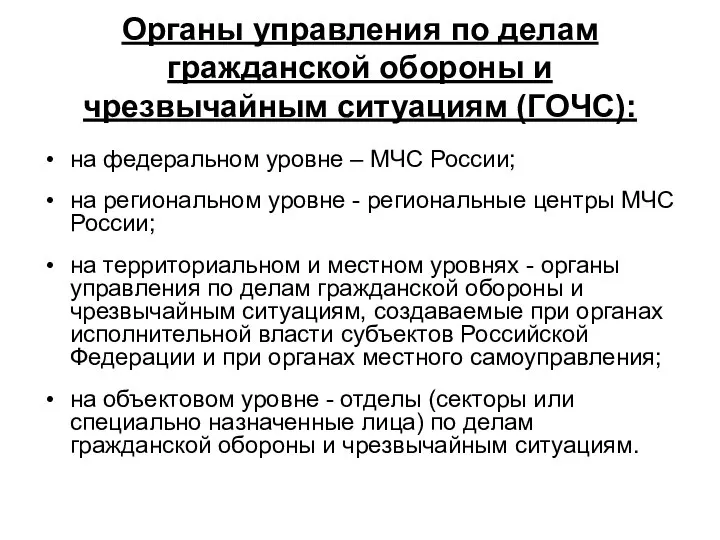 Органы управления по делам гражданской обороны и чрезвычайным ситуациям (ГОЧС):

• на федеральном уровне – МЧС России;

• на региональном уровне - региональные центры МЧС России;

• на территориальном и местном уровнях - органы управления по делам гражданской обороны и чрезвычайным ситуациям, создаваемые при органах исполнительной власти субъектов Российской Федерации и при органах местного самоуправления;

• на объектовом уровне - отделы (секторы или специально назначенные лица) по делам гражданской обороны и чрезвычайным ситуациям.